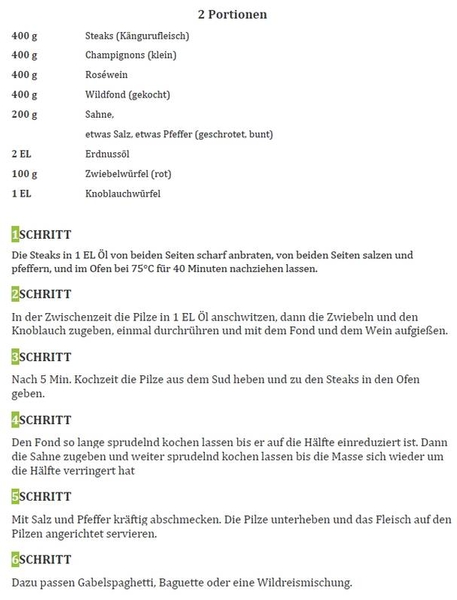 2 Portionen

| | |
|---|---|
| 400 g | Steaks (Kängurufleisch) |
| 400 g | Champignons (klein) |
| 400 g | Roséwein |
| 400 g | Wildfond (gekocht) |
| 200 g | Sahne, |
| | etwas Salz, etwas Pfeffer (geschrotet, bunt) |
| 2 EL | Erdnussöl |
| 100 g | Zwiebelwürfel (rot) |
| 1 EL | Knoblauchwürfel |

1SCHRITT

Die Steaks in 1 EL Öl von beiden Seiten scharf anbraten, von beiden Seiten salzen und pfeffern, und im Ofen bei 75°C für 40 Minuten nachziehen lassen.

2SCHRITT

In der Zwischenzeit die Pilze in 1 EL Öl anschwitzen, dann die Zwiebeln und den Knoblauch zugeben, einmal durchrühren und mit dem Fond und dem Wein aufgießen.

3SCHRITT

Nach 5 Min. Kochzeit die Pilze aus dem Sud heben und zu den Steaks in den Ofen geben.

4SCHRITT

Den Fond so lange sprudelnd kochen lassen bis er auf die Hälfte einreduziert ist. Dann die Sahne zugeben und weiter sprudelnd kochen lassen bis die Masse sich wieder um die Hälfte verringert hat

5SCHRITT

Mit Salz und Pfeffer kräftig abschmecken. Die Pilze unterheben und das Fleisch auf den Pilzen angerichtet servieren.

6SCHRITT

Dazu passen Gabelspaghetti, Baguette oder eine Wildreismischung.